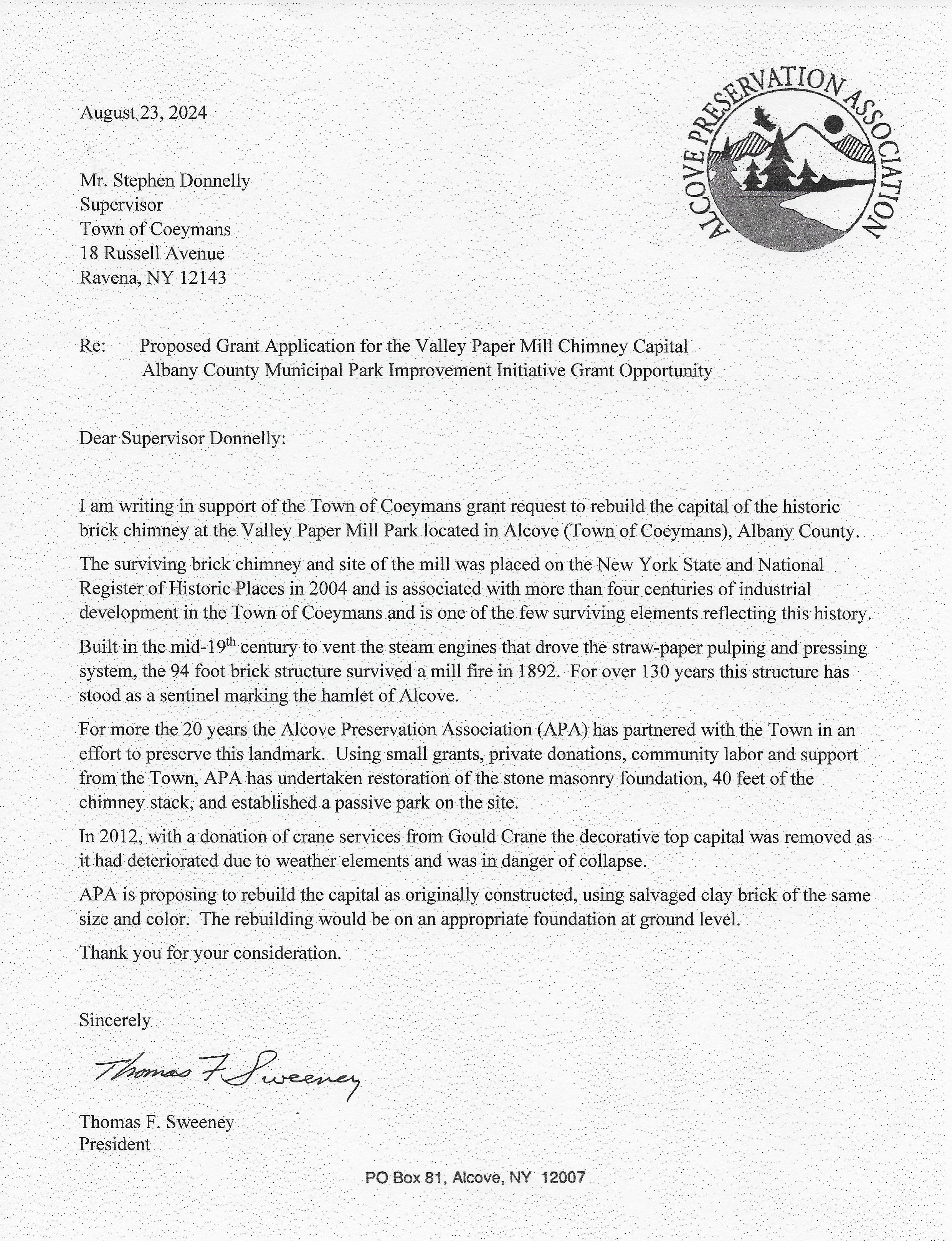 ALCOVE PRESERVATION ASSOCIATION

August 23, 2024

Mr. Stephen Donnelly
Supervisor
Town of Coeymans
18 Russell Avenue
Ravena, NY 12143

Re: Proposed Grant Application for the Valley Paper Mill Chimney Capital
Albany County Municipal Park Improvement Initiative Grant Opportunity

Dear Supervisor Donnelly:

I am writing in support of the Town of Coeymans grant request to rebuild the capital of the historic brick chimney at the Valley Paper Mill Park located in Alcove (Town of Coeymans), Albany County.

The surviving brick chimney and site of the mill was placed on the New York State and National Register of Historic Places in 2004 and is associated with more than four centuries of industrial development in the Town of Coeymans and is one of the few surviving elements reflecting this history.

Built in the mid-19$^{th}$ century to vent the steam engines that drove the straw-paper pulping and pressing system, the 94 foot brick structure survived a mill fire in 1892. For over 130 years this structure has stood as a sentinel marking the hamlet of Alcove.

For more the 20 years the Alcove Preservation Association (APA) has partnered with the Town in an effort to preserve this landmark. Using small grants, private donations, community labor and support from the Town, APA has undertaken restoration of the stone masonry foundation, 40 feet of the chimney stack, and established a passive park on the site.

In 2012, with a donation of crane services from Gould Crane the decorative top capital was removed as it had deteriorated due to weather elements and was in danger of collapse.

APA is proposing to rebuild the capital as originally constructed, using salvaged clay brick of the same size and color. The rebuilding would be on an appropriate foundation at ground level.

Thank you for your consideration.

Sincerely

Thomas F Sweeney

Thomas F. Sweeney
President

PO Box 81, Alcove, NY 12007